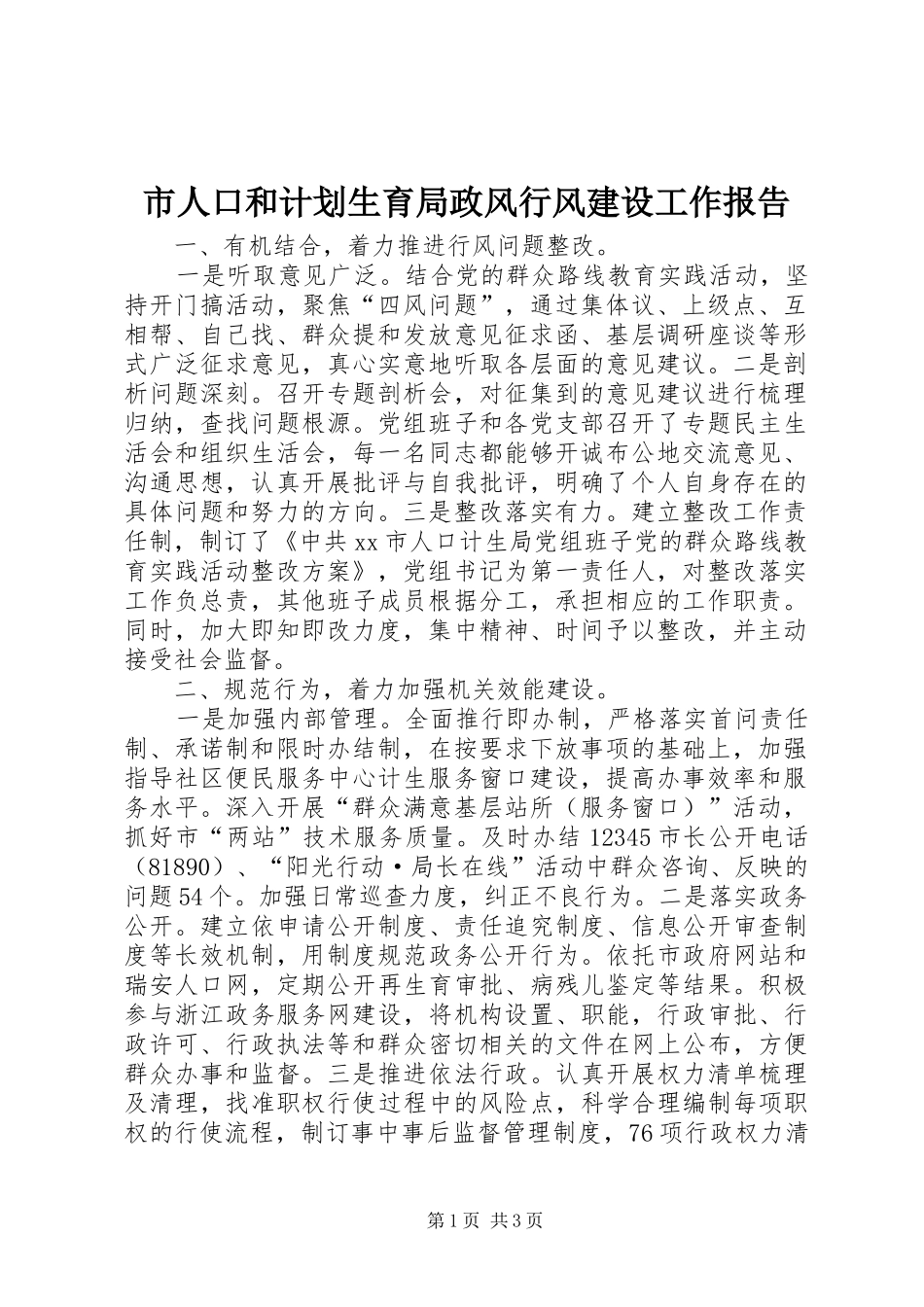 市人口和计划生育局政风行风建设工作报告

一、有机结合，着力推进行风问题整改。

一是听取意见广泛。结合党的群众路线教育实践活动，坚持开门搞活动，聚焦“四风问题”，通过集体议、上级点、互相帮、自己找、群众提和发放意见征求函、基层调研座谈等形式广泛征求意见，真心实意地听取各层面的意见建议。二是剖析问题深刻。召开专题剖析会，对征集到的意见建议进行梳理归纳，查找问题根源。党组班子和各党支部召开了专题民主生活会和组织生活会，每一名同志都能够开诚布公地交流意见、沟通思想，认真开展批评与自我批评，明确了个人自身存在的具体问题和努力的方向。三是整改落实有力。建立整改工作责任制，制订了《中共xx市人口计生局党组班子党的群众路线教育实践活动整改方案》，党组书记为第一责任人，对整改落实工作负总责，其他班子成员根据分工，承担相应的工作职责。同时，加大即知即改力度，集中精神、时间予以整改，并主动接受社会监督。

二、规范行为，着力加强机关效能建设。

一是加强内部管理。全面推行即办制，严格落实首问责任制、承诺制和限时办结制，在按要求下放事项的基础上，加强指导社区便民服务中心计生服务窗口建设，提高办事效率和服务水平。深入开展“群众满意基层站所（服务窗口）”活动，抓好市“两站”技术服务质量。及时办结12345市长公开电话（81890）、“阳光行动·局长在线”活动中群众咨询、反映的问题54个。加强日常巡查力度，纠正不良行为。二是落实政务公开。建立依申请公开制度、责任追究制度、信息公开审查制度等长效机制，用制度规范政务公开行为。依托市政府网站和瑞安人口网，定期公开再生育审批、病残儿鉴定等结果。积极参与浙江政务服务网建设，将机构设置、职能，行政审批、行政许可、行政执法等和群众密切相关的文件在网上公布，方便群众办事和监督。三是推进依法行政。认真开展权力清单梳理及清理，找准职权行使过程中的风险点，科学合理编制每项职权的行使流程，制订事中事后监督管理制度，76项行政权力清

第1页 共3页